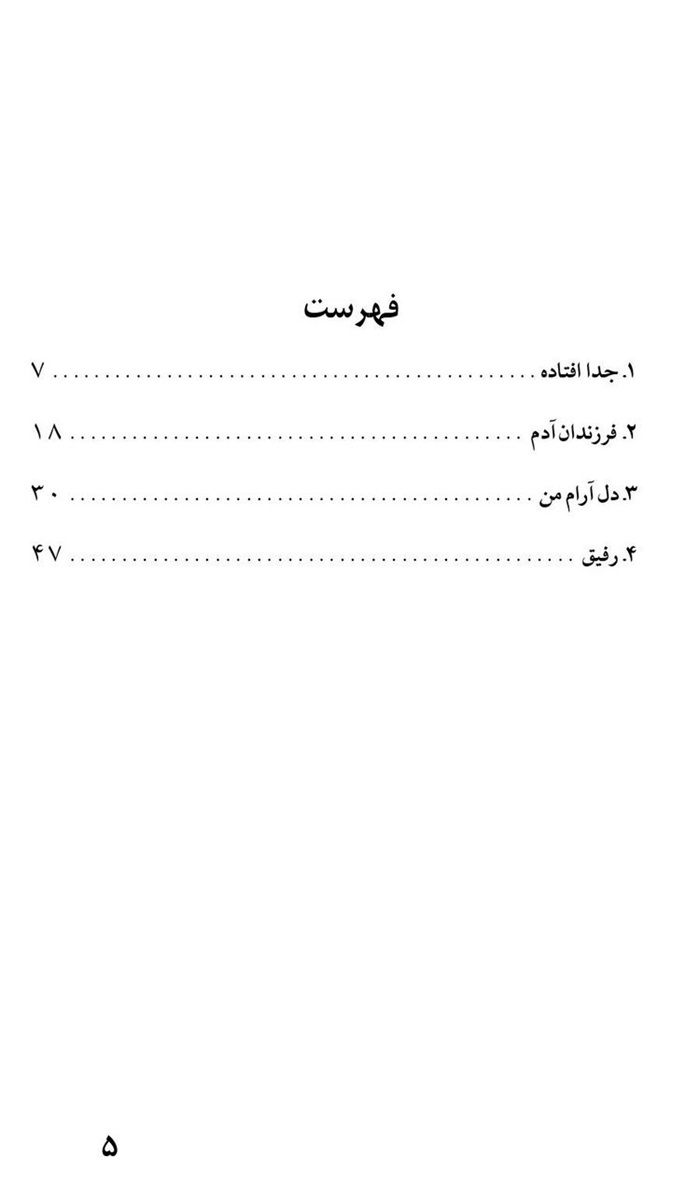 فهرست

۱. جدا افتاده ........ ۷

۲. فرزندان آدم ........ ۱۸

۳. دل آرام من ........ ۳۰

۴. رفیق ........ ۴۷

۵